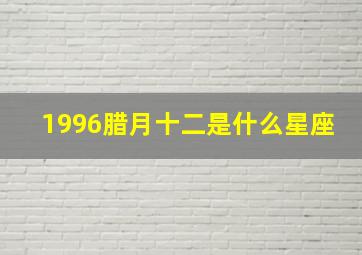 1996腊月十二是什么星座